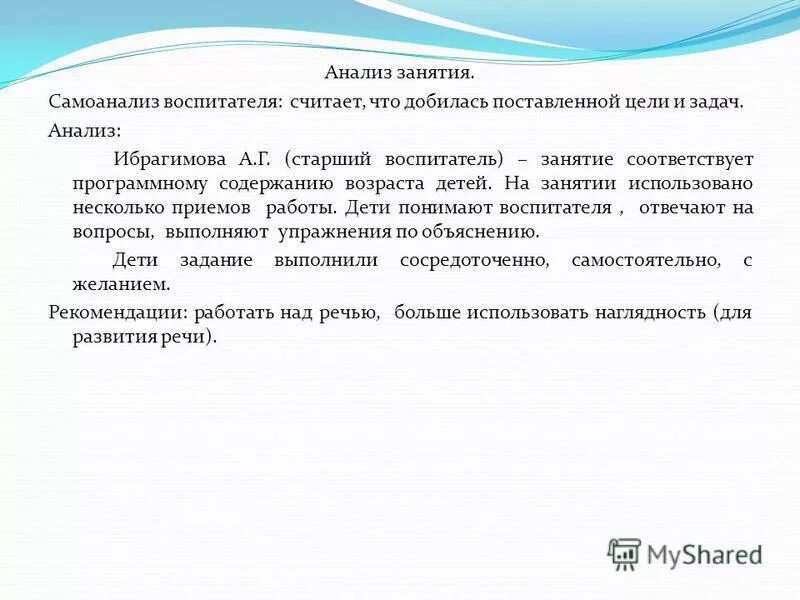 Анализ занятия.

Самоанализ воспитателя: считает, что добилась поставленной цели и задач.

Анализ:

Ибрагимова А.Г. (старший воспитатель) – занятие соответствует программному содержанию возраста детей. На занятии использовано несколько приемов работы. Дети понимают воспитателя , отвечают на вопросы, выполняют упражнения по объяснению.

Дети задание выполнили сосредоточенно, самостоятельно, с желанием.

Рекомендации: работать над речью, больше использовать наглядность (для развития речи).

MyShared